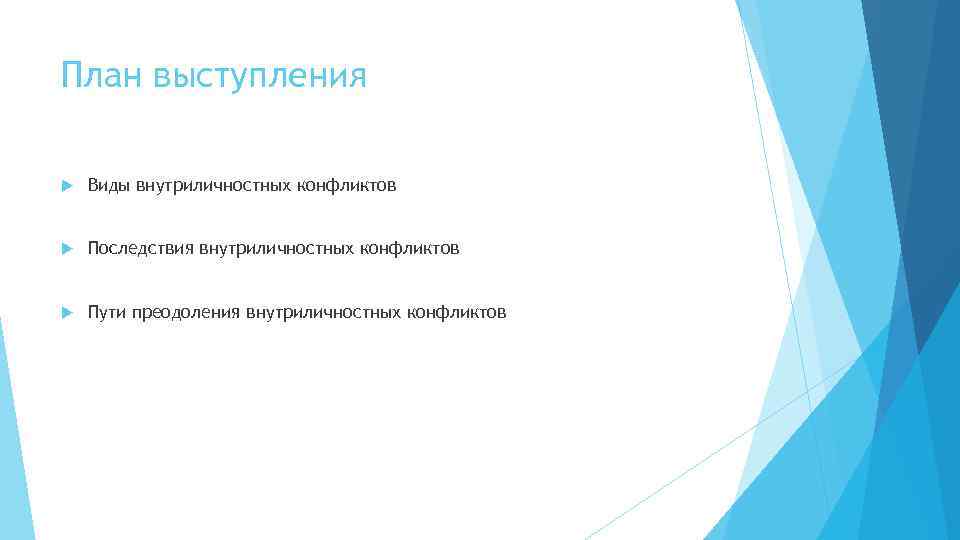 План выступления

Виды внутриличностных конфликтов

Последствия внутриличностных конфликтов

Пути преодоления внутриличностных конфликтов